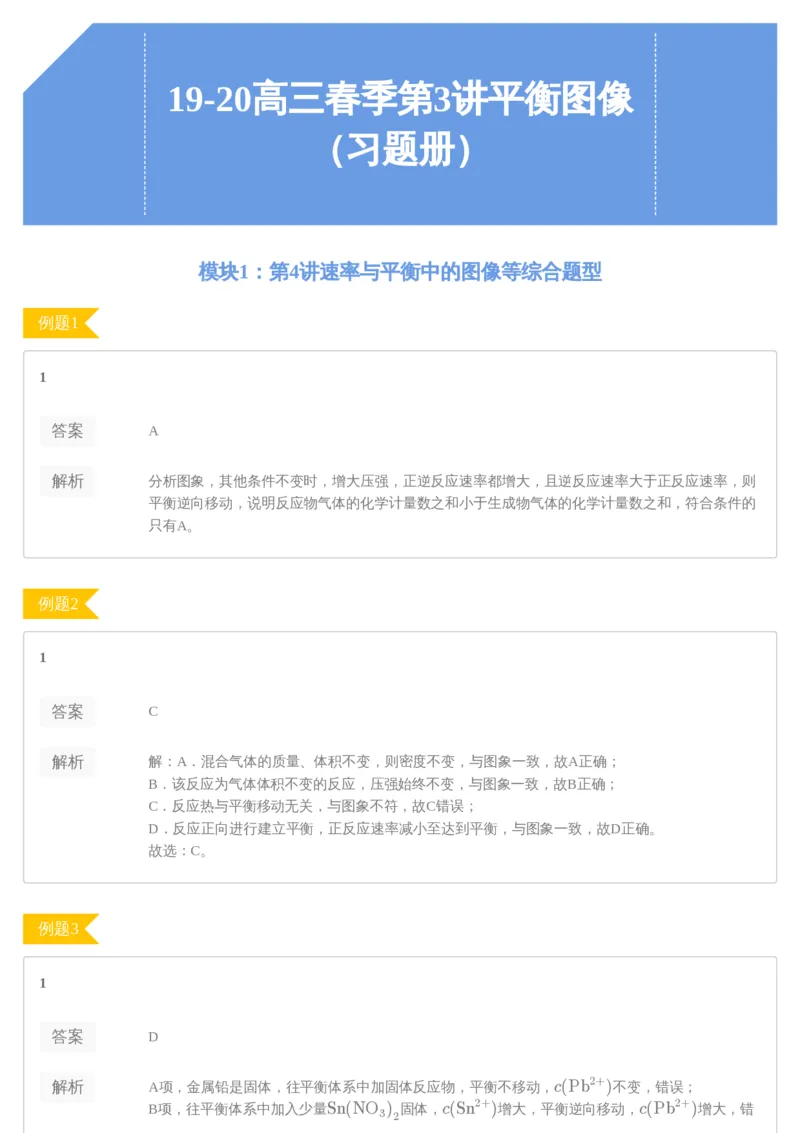 19-20高三春季第3讲平衡图像（习题册）

模块1：第4讲速率与平衡中的图像等综合题型

例题1

1

答案 A

解析 分析图象，其他条件不变时，增大压强，正逆反应速率都增大，且逆反应速率大于正反应速率，则平衡逆向移动，说明反应物气体的化学计量数之和小于生成物气体的化学计量数之和，符合条件的只有A。

例题2

1

答案 C

解析 解：A．混合气体的质量、体积不变，则密度不变，与图象一致，故A正确；
B．该反应为气体体积不变的反应，压强始终不变，与图象一致，故B正确；
C．反应热与平衡移动无关，与图象不符，故C错误；
D．反应正向进行建立平衡，正反应速率减小至达到平衡，与图象一致，故D正确。
故选：C。

例题3

1

答案 D

解析 A项，金属铅是固体，往平衡体系中加固体反应物，平衡不移动，$c(Pb^{2+})$不变，错误；
B项，往平衡体系中加入少量$Sn(NO_3)_2$固体，$c(Sn^{2+})$增大，平衡逆向移动，$c(Pb^{2+})$增大，错